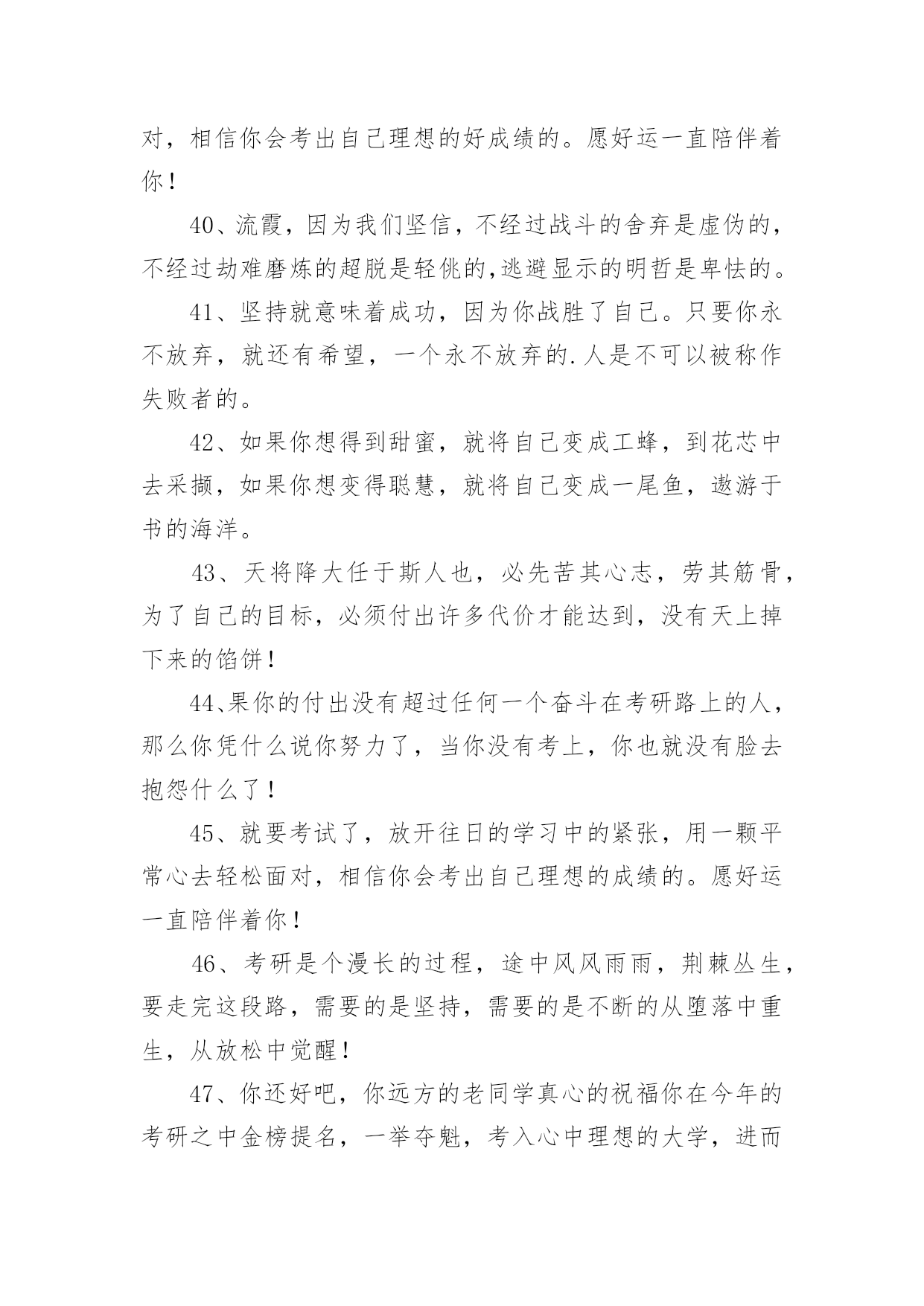 对，相信你会考出自己理想的好成绩的。愿好运一直陪伴着你！

40、流霞，因为我们坚信，不经过战斗的舍弃是虚伪的，不经过劫难磨炼的超脱是轻佻的,逃避显示的明哲是卑怯的。

41、坚持就意味着成功，因为你战胜了自己。只要你永不放弃，就还有希望，一个永不放弃的.人是不可以被称作失败者的。

42、如果你想得到甜蜜，就将自己变成工蜂，到花芯中去采撷，如果你想变得聪慧，就将自己变成一尾鱼，遨游于书的海洋。

43、天将降大任于斯人也，必先苦其心志，劳其筋骨，为了自己的目标，必须付出许多代价才能达到，没有天上掉下来的馅饼！

44、果你的付出没有超过任何一个奋斗在考研路上的人，那么你凭什么说你努力了，当你没有考上，你也就没有脸去抱怨什么了！

45、就要考试了，放开往日的学习中的紧张，用一颗平常心去轻松面对，相信你会考出自己理想的成绩的。愿好运一直陪伴着你！

46、考研是个漫长的过程，途中风风雨雨，荆棘丛生，要走完这段路，需要的是坚持，需要的是不断的从堕落中重生，从放松中觉醒！

47、你还好吧，你远方的老同学真心的祝福你在今年的考研之中金榜提名，一举夺魁，考入心中理想的大学，进而